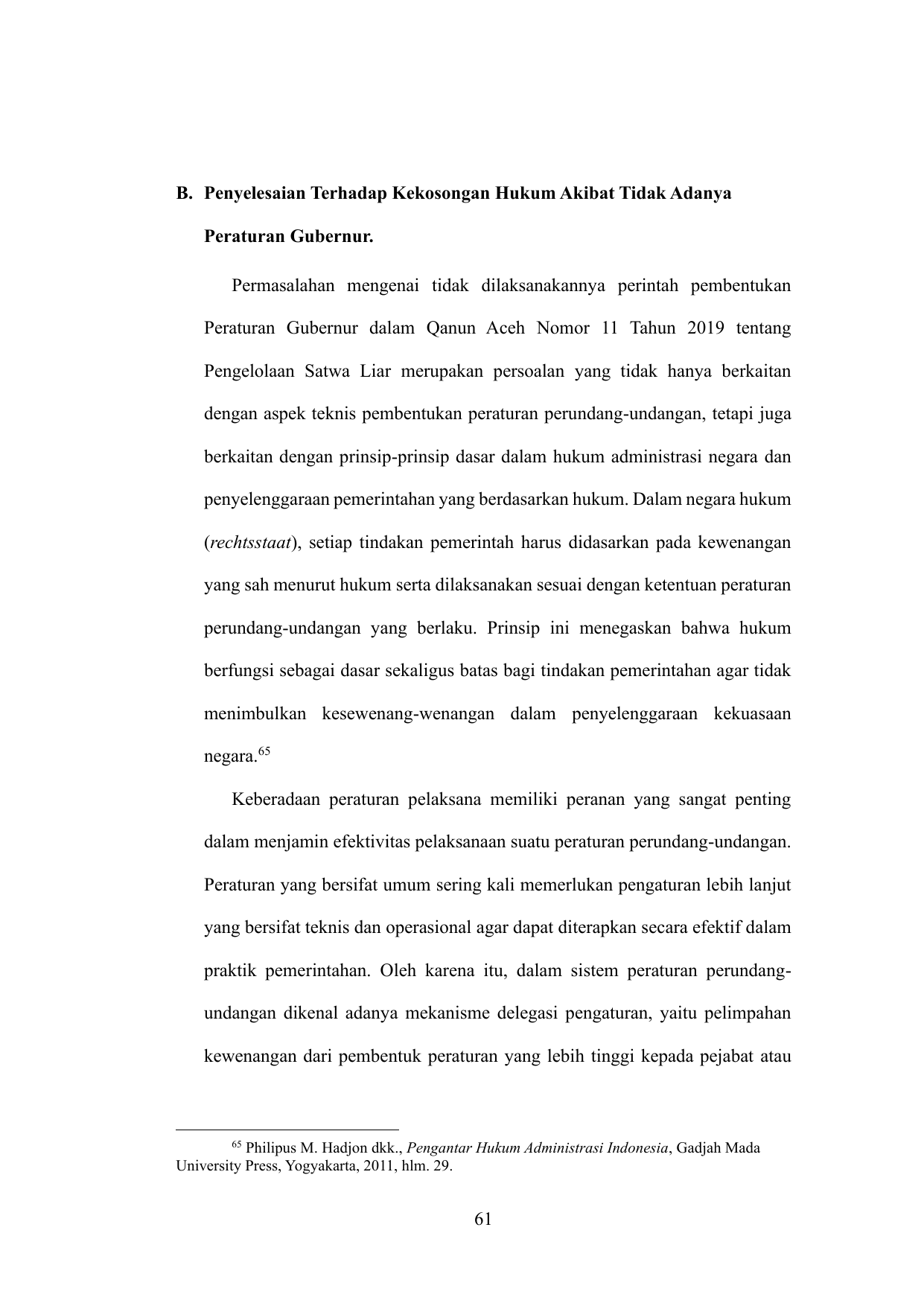 B. Penyelesaian Terhadap Kekosongan Hukum Akibat Tidak Adanya Peraturan Gubernur.

Permasalahan mengenai tidak dilaksanakannya perintah pembentukan Peraturan Gubernur dalam Qanun Aceh Nomor 11 Tahun 2019 tentang Pengelolaan Satwa Liar merupakan persoalan yang tidak hanya berkaitan dengan aspek teknis pembentukan peraturan perundang-undangan, tetapi juga berkaitan dengan prinsip-prinsip dasar dalam hukum administrasi negara dan penyelenggaraan pemerintahan yang berdasarkan hukum. Dalam negara hukum (rechtsstaat), setiap tindakan pemerintah harus didasarkan pada kewenangan yang sah menurut hukum serta dilaksanakan sesuai dengan ketentuan peraturan perundang-undangan yang berlaku. Prinsip ini menegaskan bahwa hukum berfungsi sebagai dasar sekaligus batas bagi tindakan pemerintahan agar tidak menimbulkan kesewenang-wenangan dalam penyelenggaraan kekuasaan negara.$^{65}$

Keberadaan peraturan pelaksana memiliki peranan yang sangat penting dalam menjamin efektivitas pelaksanaan suatu peraturan perundang-undangan. Peraturan yang bersifat umum sering kali memerlukan pengaturan lebih lanjut yang bersifat teknis dan operasional agar dapat diterapkan secara efektif dalam praktik pemerintahan. Oleh karena itu, dalam sistem peraturan perundang-undangan dikenal adanya mekanisme delegasi pengaturan, yaitu pelimpahan kewenangan dari pembentuk peraturan yang lebih tinggi kepada pejabat atau

$^{65}$ Philipus M. Hadjon dkk., Pengantar Hukum Administrasi Indonesia, Gadjah Mada University Press, Yogyakarta, 2011, hlm. 29.

61